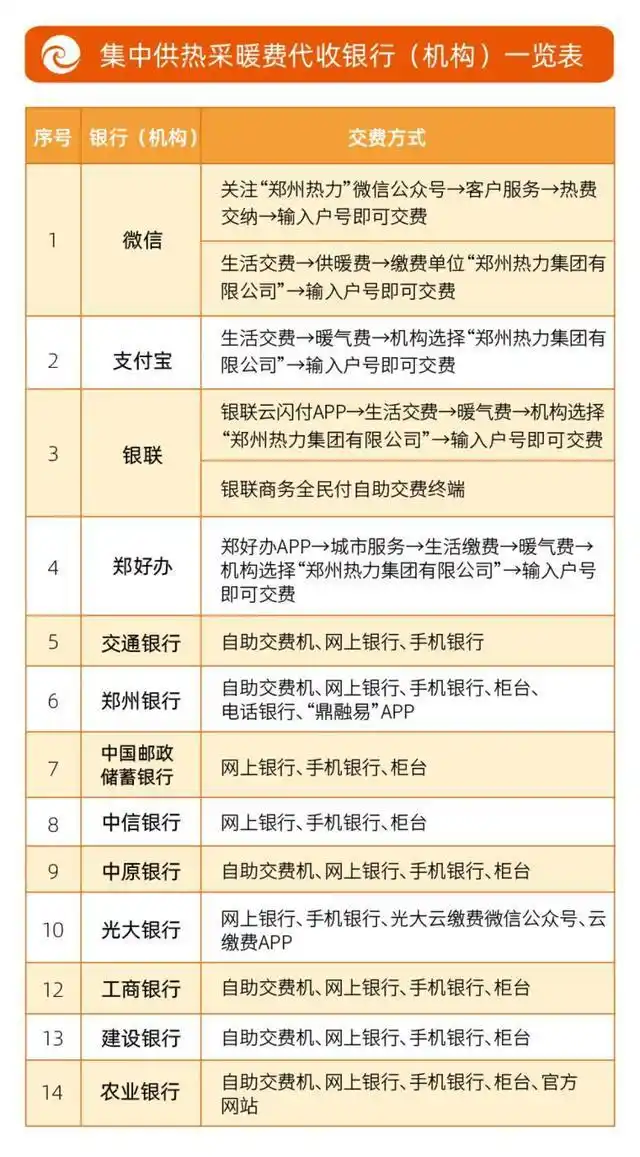 集中供热采暖费代收银行（机构）一览表

| 序号 | 银行（机构） | 交费方式 |
|---|---|---|
| 1 | 微信 | 关注“郑州热力”微信公众号→客户服务→热费交纳→输入户号即可交费 |
| | | 生活交费→供暖费→缴费单位“郑州热力集团有限公司”→输入户号即可交费 |
| 2 | 支付宝 | 生活交费→暖气费→机构选择“郑州热力集团有限公司”→输入户号即可交费 |
| 3 | 银联 | 银联云闪付APP→生活交费→暖气费→机构选择“郑州热力集团有限公司”→输入户号即可交费 |
| | | 银联商务全民付自助交费终端 |
| 4 | 郑好办 | 郑好办APP→城市服务→生活缴费→暖气费→机构选择“郑州热力集团有限公司”→输入户号即可交费 |
| 5 | 交通银行 | 自助交费机、网上银行、手机银行 |
| 6 | 郑州银行 | 自助交费机、网上银行、手机银行、柜台、电话银行、“鼎融易”APP |
| 7 | 中国邮政储蓄银行 | 网上银行、手机银行、柜台 |
| 8 | 中信银行 | 网上银行、手机银行、柜台 |
| 9 | 中原银行 | 自助交费机、网上银行、手机银行、柜台 |
| 10 | 光大银行 | 网上银行、手机银行、光大云缴费微信公众号、云缴费APP |
| 12 | 工商银行 | 自助交费机、网上银行、手机银行、柜台 |
| 13 | 建设银行 | 自助交费机、网上银行、手机银行、柜台 |
| 14 | 农业银行 | 自助交费机、网上银行、手机银行、柜台、官方网站 |